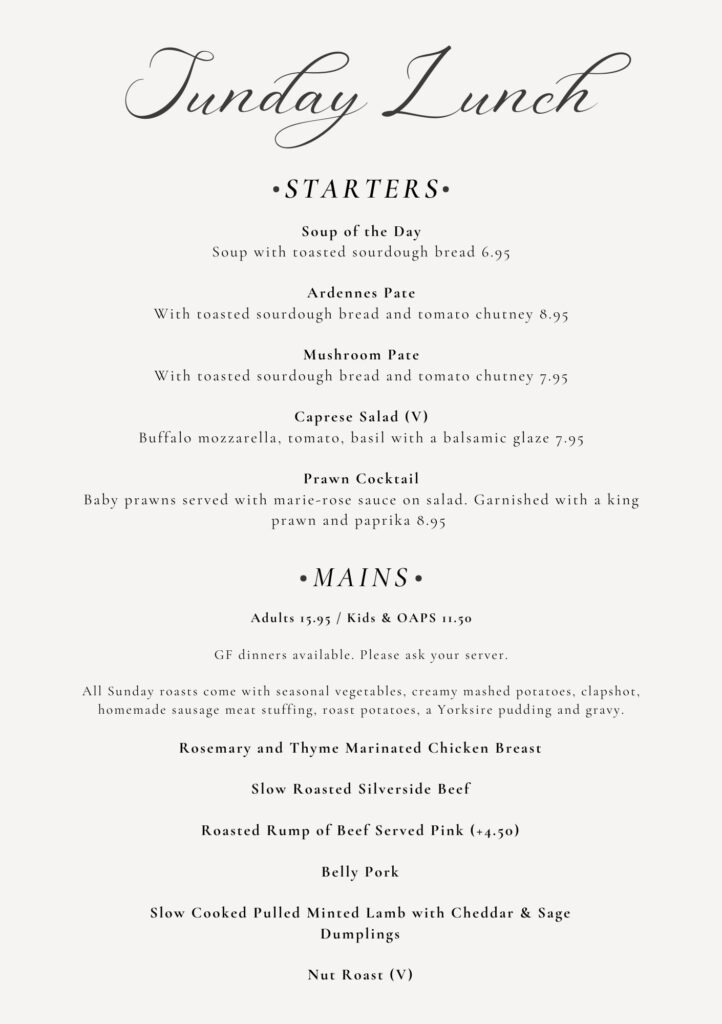 Sunday Lunch

•STARTERS•

Soup of the Day
Soup with toasted sourdough bread 6.95

Ardennes Pate
With toasted sourdough bread and tomato chutney 8.95

Mushroom Pate
With toasted sourdough bread and tomato chutney 7.95

Caprese Salad (V)
Buffalo mozzarella, tomato, basil with a balsamic glaze 7.95

Prawn Cocktail
Baby prawns served with marie-rose sauce on salad. Garnished with a king prawn and paprika 8.95

•MAINS•

Adults 15.95 / Kids & OAPS 11.50

GF dinners available. Please ask your server.

All Sunday roasts come with seasonal vegetables, creamy mashed potatoes, clapshot, homemade sausage meat stuffing, roast potatoes, a Yorksire pudding and gravy.

Rosemary and Thyme Marinated Chicken Breast

Slow Roasted Silverside Beef

Roasted Rump of Beef Served Pink (+4.50)

Belly Pork

Slow Cooked Pulled Minted Lamb with Cheddar & Sage Dumplings

Nut Roast (V)